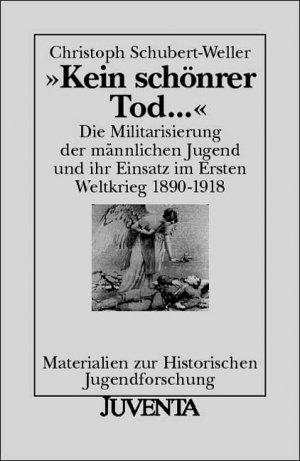 Christoph Schubert-Weller

»Kein schönrer Tod...«

Die Militarisierung der männlichen Jugend und ihr Einsatz im Ersten Weltkrieg 1890-1918

Materialien zur Historischen Jugendforschung

JUVENTA